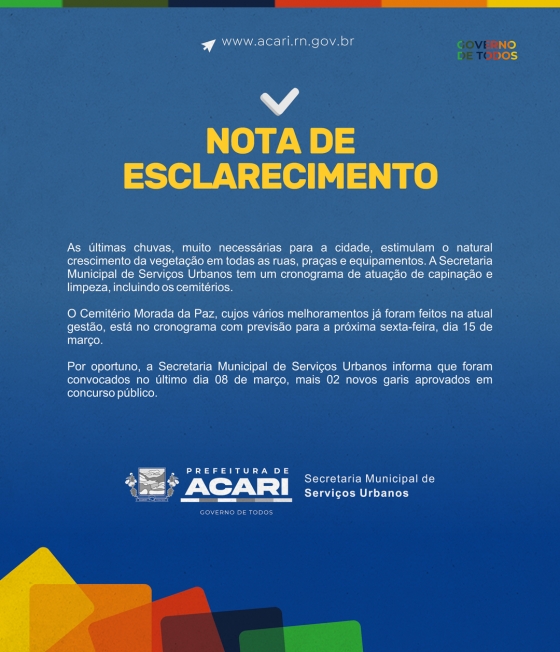 www.acari.rn.gov.br

GOVERNO DE TODOS

NOTA DE ESCLARECIMENTO

As últimas chuvas, muito necessárias para a cidade, estimulam o natural crescimento da vegetação em todas as ruas, praças e equipamentos. A Secretaria Municipal de Serviços Urbanos tem um cronograma de atuação de capinação e limpeza, incluindo os cemitérios.

O Cemitério Morada da Paz, cujos vários melhoramentos já foram feitos na atual gestão, está no cronograma com previsão para a próxima sexta-feira, dia 15 de março.

Por oportuno, a Secretaria Municipal de Serviços Urbanos informa que foram convocados no último dia 08 de março, mais 02 novos garis aprovados em concurso público.

PREFEITURA DE ACARI
GOVERNO DE TODOS

Secretaria Municipal de Serviços Urbanos